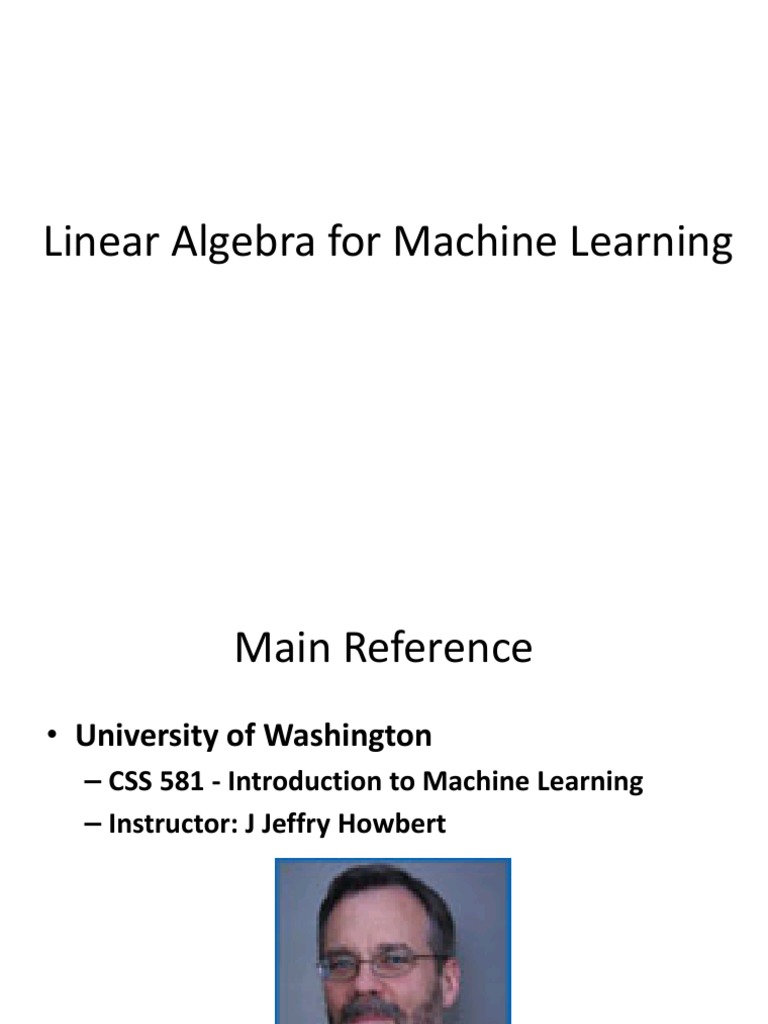 Linear Algebra for Machine Learning

Main Reference

• University of Washington
– CSS 581 - Introduction to Machine Learning
– Instructor: J Jeffry Howbert